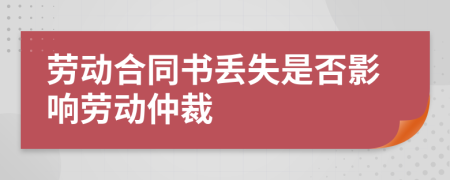 劳动合同书丢失是否影响劳动仲裁